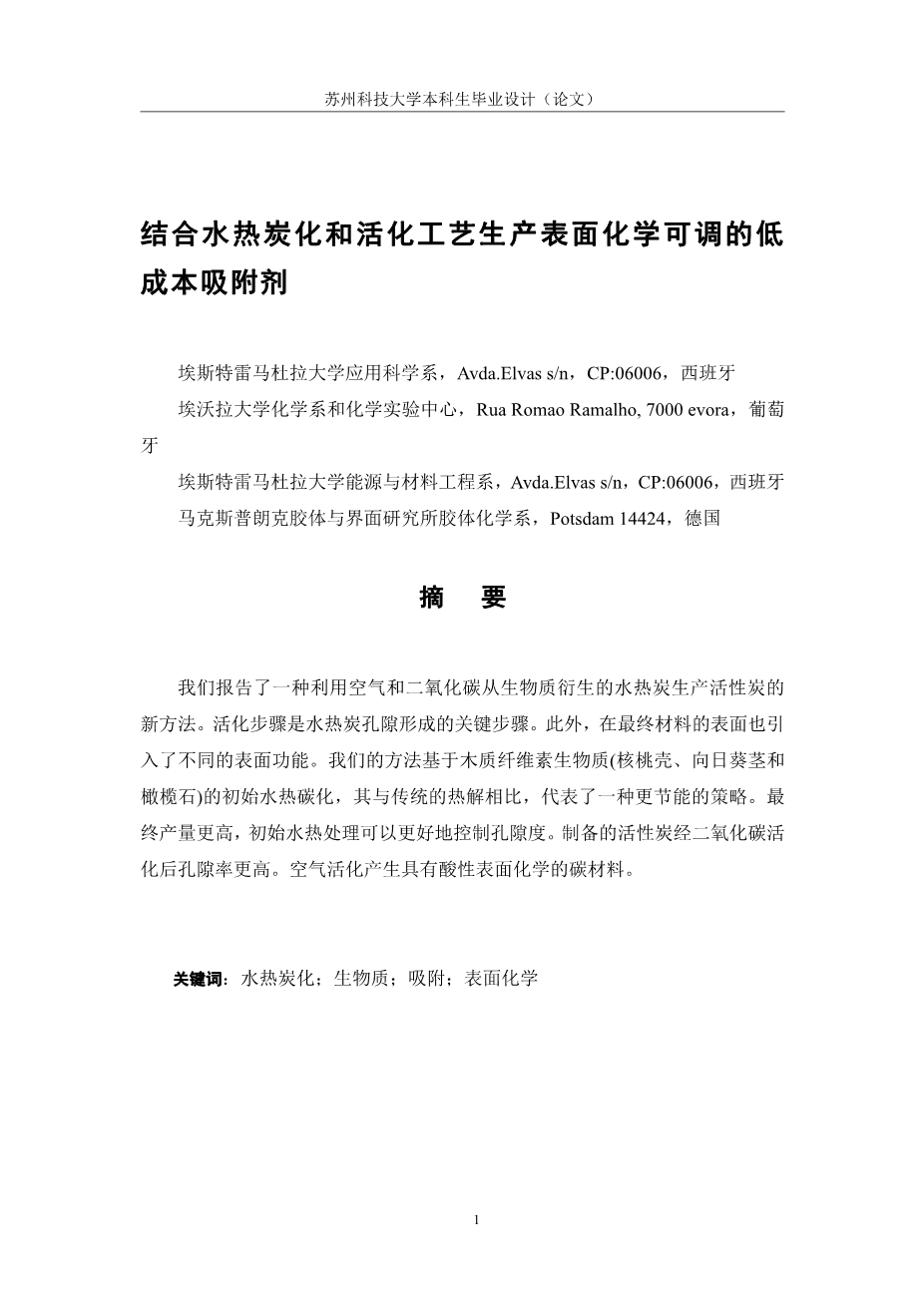 苏州科技大学本科生毕业设计（论文）

结合水热炭化和活化工艺生产表面化学可调的低成本吸附剂

埃斯特雷马杜拉大学应用科学系，Avda.Elvas s/n，CP:06006，西班牙

埃沃拉大学化学系和化学实验中心，Rua Romao Ramalho, 7000 evora，葡萄牙

埃斯特雷马杜拉大学能源与材料工程系，Avda.Elvas s/n，CP:06006，西班牙

马克斯普朗克胶体与界面研究所胶体化学系，Potsdam 14424，德国

摘 要

我们报告了一种利用空气和二氧化碳从生物质衍生的水热炭生产活性炭的新方法。活化步骤是水热炭孔隙形成的关键步骤。此外，在最终材料的表面也引入了不同的表面功能。我们的方法基于木质纤维素生物质(核桃壳、向日葵茎和橄榄石)的初始水热碳化，其与传统的热解相比，代表了一种更节能的策略。最终产量更高，初始水热处理可以更好地控制孔隙度。制备的活性炭经二氧化碳活化后孔隙率更高。空气活化产生具有酸性表面化学的碳材料。

关键词：水热炭化；生物质；吸附；表面化学

1